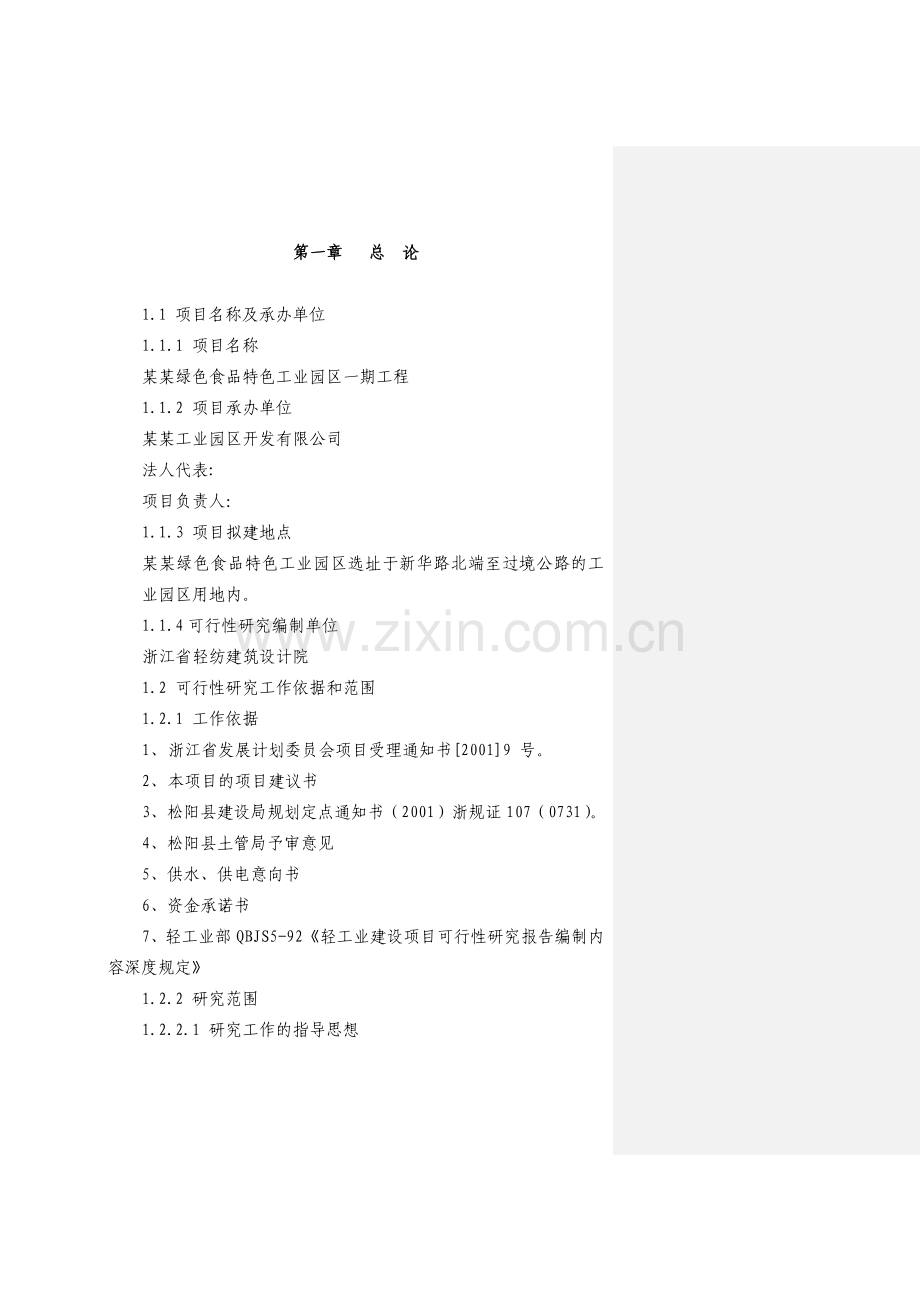 第一章　总　论

1.1 项目名称及承办单位

1.1.1 项目名称

某某绿色食品特色工业园区一期工程

1.1.2 项目承办单位

某某工业园区开发有限公司

法人代表:

项目负责人:

1.1.3 项目拟建地点

某某绿色食品特色工业园区选址于新华路北端至过境公路的工业园区用地内。

1.1.4 可行性研究编制单位

浙江省轻纺建筑设计院

1.2 可行性研究工作依据和范围

1.2.1 工作依据

1、浙江省发展计划委员会项目受理通知书[2001]9 号。

2、本项目的项目建议书

3、松阳县建设局规划定点通知书（2001）浙规证 107（0731）。

4、松阳县土管局予审意见

5、供水、供电意向书

6、资金承诺书

7、轻工业部 QBJS5-92《轻工业建设项目可行性研究报告编制内容深度规定》

1.2.2 研究范围

1.2.2.1 研究工作的指导思想

www.zixin.com.cn